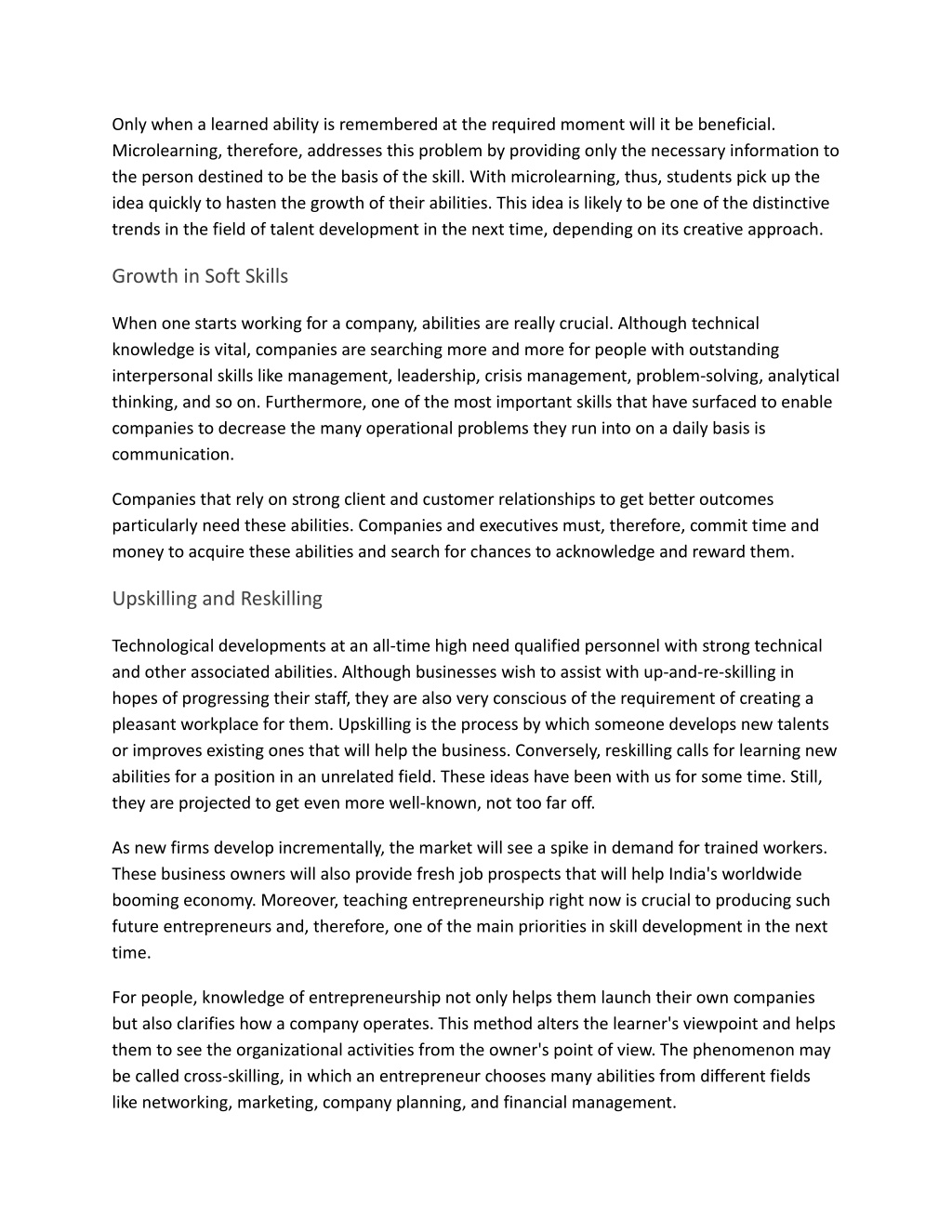 Only when a learned ability is remembered at the required moment will it be beneficial. Microlearning, therefore, addresses this problem by providing only the necessary information to the person destined to be the basis of the skill. With microlearning, thus, students pick up the idea quickly to hasten the growth of their abilities. This idea is likely to be one of the distinctive trends in the field of talent development in the next time, depending on its creative approach.

Growth in Soft Skills

When one starts working for a company, abilities are really crucial. Although technical knowledge is vital, companies are searching more and more for people with outstanding interpersonal skills like management, leadership, crisis management, problem-solving, analytical thinking, and so on. Furthermore, one of the most important skills that have surfaced to enable companies to decrease the many operational problems they run into on a daily basis is communication.

Companies that rely on strong client and customer relationships to get better outcomes particularly need these abilities. Companies and executives must, therefore, commit time and money to acquire these abilities and search for chances to acknowledge and reward them.

Upskilling and Reskilling

Technological developments at an all-time high need qualified personnel with strong technical and other associated abilities. Although businesses wish to assist with up-and-re-skilling in hopes of progressing their staff, they are also very conscious of the requirement of creating a pleasant workplace for them. Upskilling is the process by which someone develops new talents or improves existing ones that will help the business. Conversely, reskilling calls for learning new abilities for a position in an unrelated field. These ideas have been with us for some time. Still, they are projected to get even more well-known, not too far off.

As new firms develop incrementally, the market will see a spike in demand for trained workers. These business owners will also provide fresh job prospects that will help India's worldwide booming economy. Moreover, teaching entrepreneurship right now is crucial to producing such future entrepreneurs and, therefore, one of the main priorities in skill development in the next time.

For people, knowledge of entrepreneurship not only helps them launch their own companies but also clarifies how a company operates. This method alters the learner's viewpoint and helps them to see the organizational activities from the owner's point of view. The phenomenon may be called cross-skilling, in which an entrepreneur chooses many abilities from different fields like networking, marketing, company planning, and financial management.